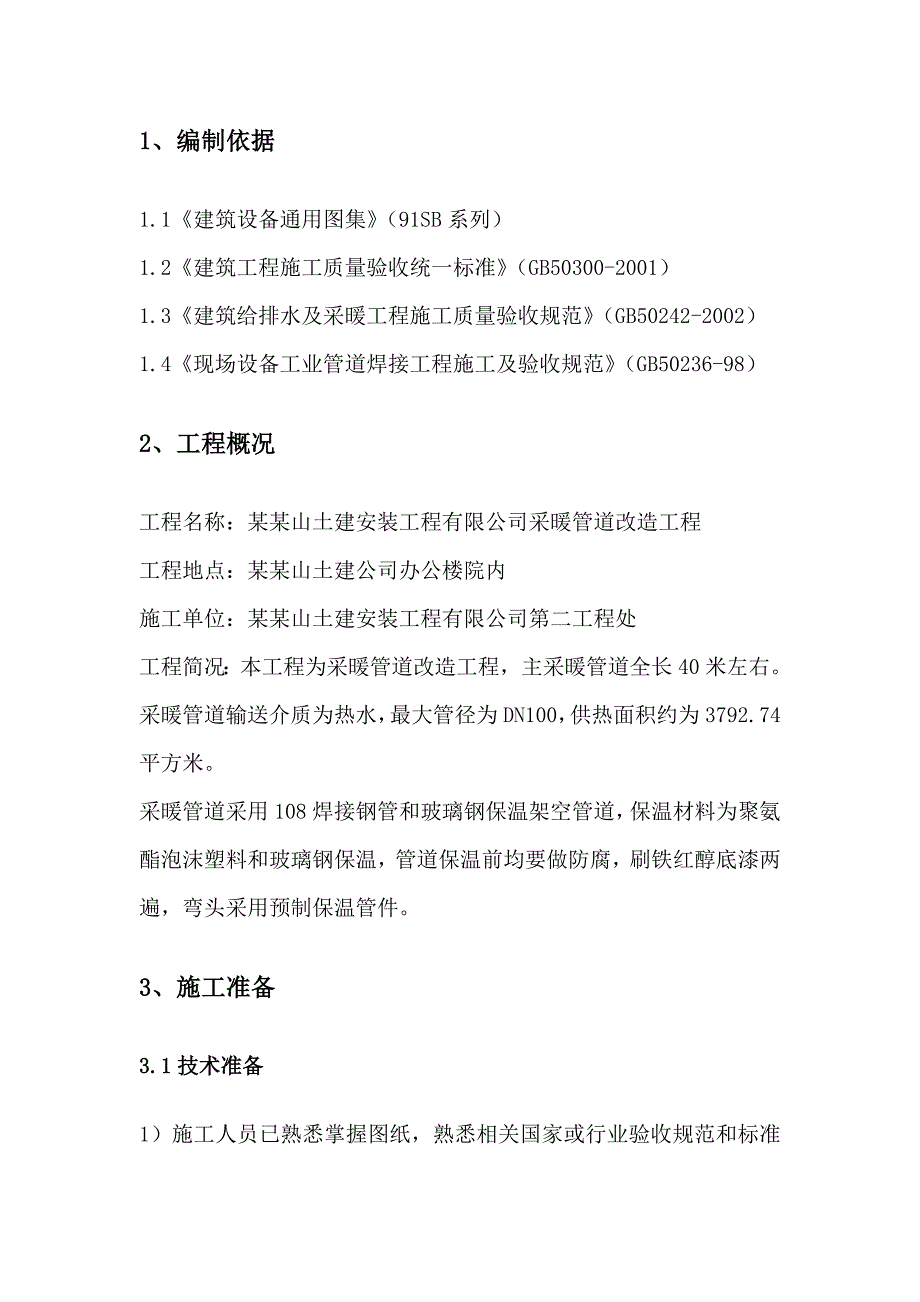 1、编制依据

1.1《建筑设备通用图集》（91SB 系列）

1.2《建筑工程施工质量验收统一标准》（GB50300-2001）

1.3《建筑给排水及采暖工程施工质量验收规范》（GB50242-2002）

1.4《现场设备工业管道焊接工程施工及验收规范》（GB50236-98）

2、工程概况

工程名称：某某山土建安装工程有限公司采暖管道改造工程

工程地点：某某山土建公司办公楼院内

施工单位：某某山土建安装工程有限公司第二工程处

工程简况：本工程为采暖管道改造工程，主采暖管道全长 40 米左右。采暖管道输送介质为热水，最大管径为 DN100，供热面积约为 3792.74 平方米。

采暖管道采用 108 焊接钢管和玻璃钢保温架空管道，保温材料为聚氨酯泡沫塑料和玻璃钢保温，管道保温前均要做防腐，刷铁红醇底漆两遍，弯头采用预制保温管件。

3、施工准备

3.1 技术准备

1）施工人员已熟悉掌握图纸，熟悉相关国家或行业验收规范和标准